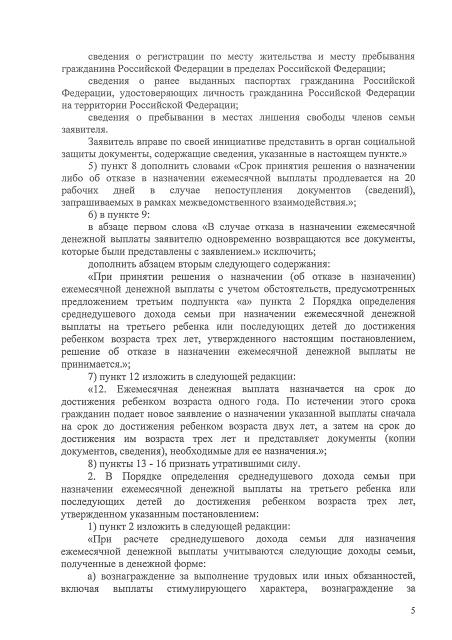 сведения о регистрации по месту жительства и месту пребывания гражданина Российской Федерации в пределах Российской Федерации;

сведения о ранее выданных паспортах гражданина Российской Федерации, удостоверяющих личность гражданина Российской Федерации на территории Российской Федерации;

сведения о пребывании в местах лишения свободы членов семьи заявителя.

Заявитель вправе по своей инициативе представить в орган социальной защиты документы, содержащие сведения, указанные в настоящем пункте.»

5) пункт 8 дополнить словами «Срок принятия решения о назначении либо об отказе в назначении ежемесячной выплаты продлевается на 20 рабочих дней в случае непоступления документов (сведений), запрашиваемых в рамках межведомственного взаимодействия.»;

6) в пункте 9:

в абзаце первом слова «В случае отказа в назначении ежемесячной денежной выплаты заявителю одновременно возвращаются все документы, которые были представлены с заявлением.» исключить;

дополнить абзацем вторым следующего содержания:

«При принятии решения о назначении (об отказе в назначении) ежемесячной денежной выплаты с учетом обстоятельств, предусмотренных предложением третьим подпункта «а» пункта 2 Порядка определения среднедушевого дохода семьи при назначении ежемесячной денежной выплаты на третьего ребенка или последующих детей до достижения ребенком возраста трех лет, утвержденного настоящим постановлением, решение об отказе в назначении ежемесячной денежной выплаты не принимается.»;

7) пункт 12 изложить в следующей редакции:

«12. Ежемесячная денежная выплата назначается на срок до достижения ребенком возраста одного года. По истечении этого срока гражданин подает новое заявление о назначении указанной выплаты сначала на срок до достижения ребенком возраста двух лет, а затем на срок до достижения им возраста трех лет и представляет документы (копии документов, сведения), необходимые для ее назначения.»;

8) пункты 13 - 16 признать утратившими силу.

2. В Порядке определения среднедушевого дохода семьи при назначении ежемесячной денежной выплаты на третьего ребенка или последующих детей до достижения ребенком возраста трех лет, утвержденном указанным постановлением:

1) пункт 2 изложить в следующей редакции:

«При расчете среднедушевого дохода семьи для назначения ежемесячной денежной выплаты учитываются следующие доходы семьи, полученные в денежной форме:

а) вознаграждение за выполнение трудовых или иных обязанностей, включая выплаты стимулирующего характера, вознаграждение за

5